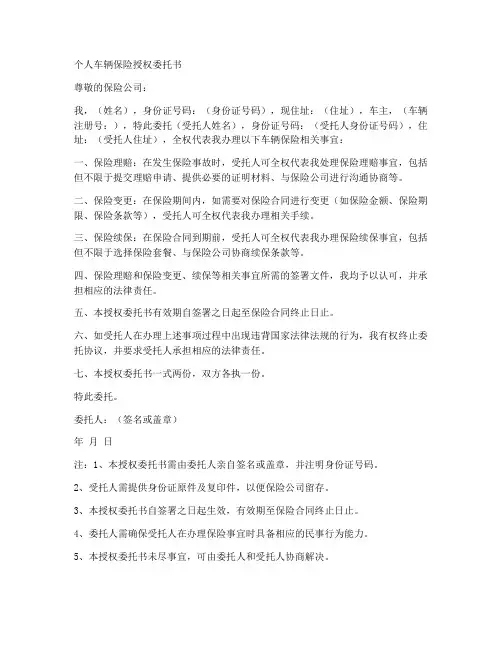 个人车辆保险授权委托书

尊敬的保险公司：

我，（姓名），身份证号码：（身份证号码），现住址：（住址），车主，（车辆注册号：），特此委托（受托人姓名），身份证号码：（受托人身份证号码），住址：（受托人住址），全权代表我办理以下车辆保险相关事宜：

一、保险理赔：在发生保险事故时，受托人可全权代表我处理保险理赔事宜，包括但不限于提交理赔申请、提供必要的证明材料、与保险公司进行沟通协商等。

二、保险变更：在保险期间内，如需要对保险合同进行变更（如保险金额、保险期限、保险条款等），受托人可全权代表我办理相关手续。

三、保险续保：在保险合同到期前，受托人可全权代表我办理保险续保事宜，包括但不限于选择保险套餐、与保险公司协商续保条款等。

四、保险理赔和保险变更、续保等相关事宜所需的签署文件，我均予以认可，并承担相应的法律责任。

五、本授权委托书有效期自签署之日起至保险合同终止日止。

六、如受托人在办理上述事项过程中出现违背国家法律法规的行为，我有权终止委托协议，并要求受托人承担相应的法律责任。

七、本授权委托书一式两份，双方各执一份。

特此委托。

委托人：（签名或盖章）

年 月 日

注：1、本授权委托书需由委托人亲自签名或盖章，并注明身份证号码。

2、受托人需提供身份证原件及复印件，以便保险公司留存。

3、本授权委托书自签署之日起生效，有效期至保险合同终止日止。

4、委托人需确保受托人在办理保险事宜时具备相应的民事行为能力。

5、本授权委托书未尽事宜，可由委托人和受托人协商解决。